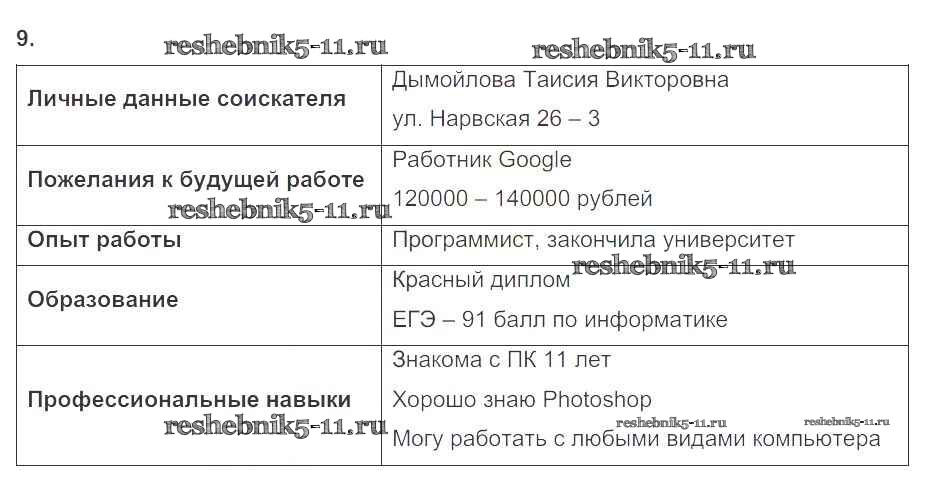 9.

| Личные данные соискателя | Дымойлова Таисия Викторовна ул. Нарвская 26 – 3 |
|---|---|
| Пожелания к будущей работе | Работник Google 120000 – 140000 рублей |
| Опыт работы | Программист, закончила университет |
| Образование | Красный диплом ЕГЭ – 91 балл по информатике |
| Профессиональные навыки | Знакома с ПК 11 лет Хорошо знаю Photoshop Могу работать с любыми видами компьютера |

reshebnik5-11.ru